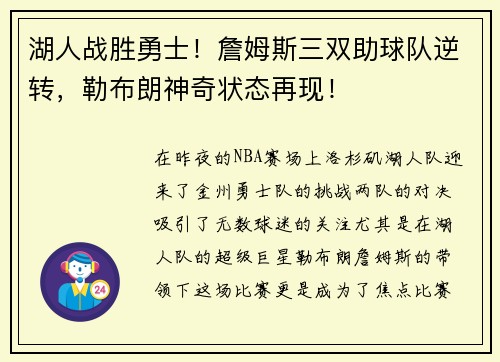 湖人战胜勇士！詹姆斯三双助球队逆转，勒布朗神奇状态再现！

在昨夜的NBA赛场上洛杉矶湖人队迎来了金州勇士队的挑战两队的对决吸引了无数球迷的关注尤其是在湖人队的超级巨星勒布朗詹姆斯的带领下这场比赛更是成为了焦点比赛

24